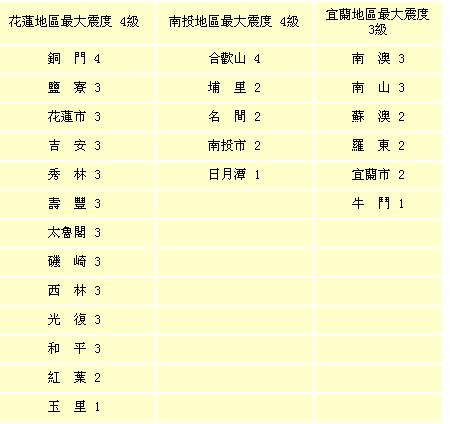 | 花蓮地區最大震度 4級 | 南投地區最大震度 4級 | 宜蘭地區最大震度 3級 |
|---|---|---|
| 銅 門 4 | 合歡山 4 | 南 澳 3 |
| 鹽 寮 3 | 埔 里 2 | 南 山 3 |
| 花蓮市 3 | 名 間 2 | 蘇 澳 2 |
| 吉 安 3 | 南投市 2 | 羅 東 2 |
| 秀 林 3 | 日月潭 1 | 宜蘭市 2 |
| 壽 豐 3 | | 牛 鬥 1 |
| 太魯閣 3 | | |
| 磯 崎 3 | | |
| 西 林 3 | | |
| 光 復 3 | | |
| 和 平 3 | | |
| 紅 葉 2 | | |
| 玉 里 1 | | |